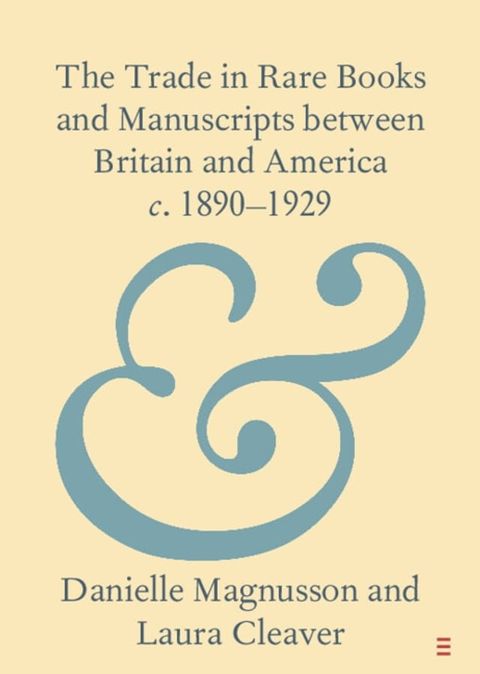 The Trade in Rare Books and Manuscripts between Britain and America c. 1890–1929

&

Danielle Magnusson and Laura Cleaver